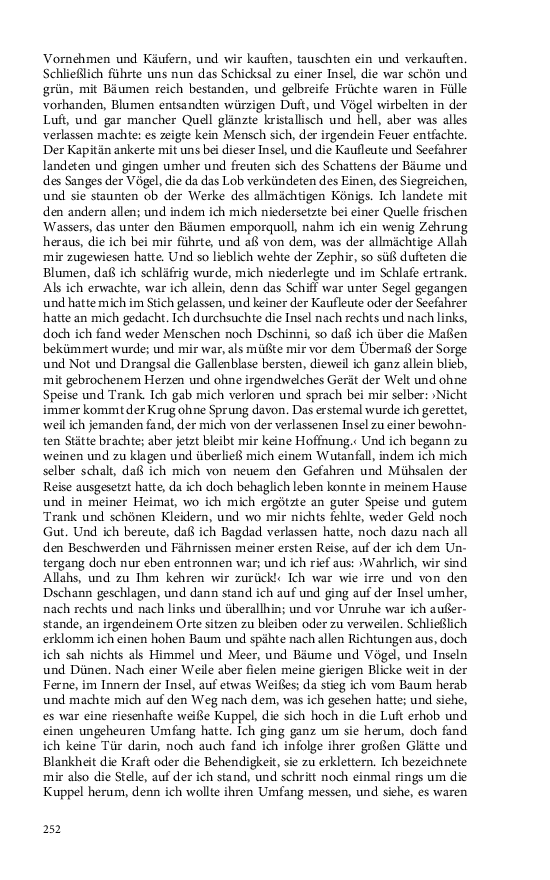 Vornehmen und Käufern, und wir kauften, tauschten ein und verkauften. Schließlich führte uns nun das Schicksal zu einer Insel, die war schön und grün, mit Bäumen reich bestanden, und gelbreife Früchte waren in Fülle vorhanden, Blumen entsandten würzigen Duft, und Vögel wirbelten in der Luft, und gar mancher Quell glänzte kristallisch und hell, aber was alles verlassen machte: es zeigte kein Mensch sich, der irgendein Feuer entfachte. Der Kapitän ankerte mit uns bei dieser Insel, und die Kaufleute und Seefahrer landeten und gingen umher und freuten sich des Schattens der Bäume und des Sanges der Vögel, die da das Lob verkündeten des Einen, des Siegreichen, und sie staunten ob der Werke des allmächtigen Königs. Ich landete mit den andern allen; und indem ich mich niedersetzte bei einer Quelle frischen Wassers, das unter den Bäumen emporquoll, nahm ich ein wenig Zehrung heraus, die ich bei mir führte, und aß von dem, was der allmächtige Allah mir zugewiesen hatte. Und so lieblich wehte der Zephir, so süß dufteten die Blumen, daß ich schläfrig wurde, mich niederlegte und im Schlafe ertrank. Als ich erwachte, war ich allein, denn das Schiff war unter Segel gegangen und hatte mich im Stich gelassen, und keiner der Kaufleute oder der Seefahrer hatte an mich gedacht. Ich durchsuchte die Insel nach rechts und nach links, doch ich fand weder Menschen noch Dschinni, so daß ich über die Maßen bekümmert wurde; und mir war, als müßte mir vor dem Übermaß der Sorge und Not und Drangsal die Gallenblase bersten, dieweil ich ganz allein blieb, mit gebrochenem Herzen und ohne irgendwelches Gerät der Welt und ohne Speise und Trank. Ich gab mich verloren und sprach bei mir selber: ›Nicht immer kommt der Krug ohne Sprung davon. Das erstemal wurde ich gerettet, weil ich jemanden fand, der mich von der verlassenen Insel zu einer bewohnten Stätte brachte; aber jetzt bleibt mir keine Hoffnung.‹ Und ich begann zu weinen und zu klagen und überließ mich einem Wutanfall, indem ich mich selber schalt, daß ich mich von neuem den Gefahren und Mühsalen der Reise ausgesetzt hatte, da ich doch behaglich leben konnte in meinem Hause und in meiner Heimat, wo ich mich ergötzte an guter Speise und gutem Trank und schönen Kleidern, und wo mir nichts fehlte, weder Geld noch Gut. Und ich bereute, daß ich Bagdad verlassen hatte, noch dazu nach all den Beschwerden und Fährnissen meiner ersten Reise, auf der ich dem Untergang doch nur eben entronnen war; und ich rief aus: ›Wahrlich, wir sind Allahs, und zu Ihm kehren wir zurück!‹ Ich war wie irre und von den Dschann geschlagen, und dann stand ich auf und ging auf der Insel umher, nach rechts und nach links und überallhin; und vor Unruhe war ich außerstande, an irgendeinem Orte sitzen zu bleiben oder zu verweilen. Schließlich erklomm ich einen hohen Baum und spähte nach allen Richtungen aus, doch ich sah nichts als Himmel und Meer, und Bäume und Vögel, und Inseln und Dünen. Nach einer Weile aber fielen meine gierigen Blicke weit in der Ferne, im Innern der Insel, auf etwas Weißes; da stieg ich vom Baum herab und machte mich auf den Weg nach dem, was ich gesehen hatte; und siehe, es war eine riesenhafte weiße Kuppel, die sich hoch in die Luft erhob und einen ungeheuren Umfang hatte. Ich ging ganz um sie herum, doch fand ich keine Tür darin, noch auch fand ich infolge ihrer großen Glätte und Blankheit die Kraft oder die Behendigkeit, sie zu erklettern. Ich bezeichnete mir also die Stelle, auf der ich stand, und schritt noch einmal rings um die Kuppel herum, denn ich wollte ihren Umfang messen, und siehe, es waren

252